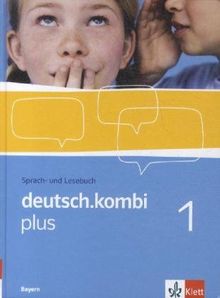 Sprach- und Lesebuch

deutsch.kombi plus

1

Bayern

Klett